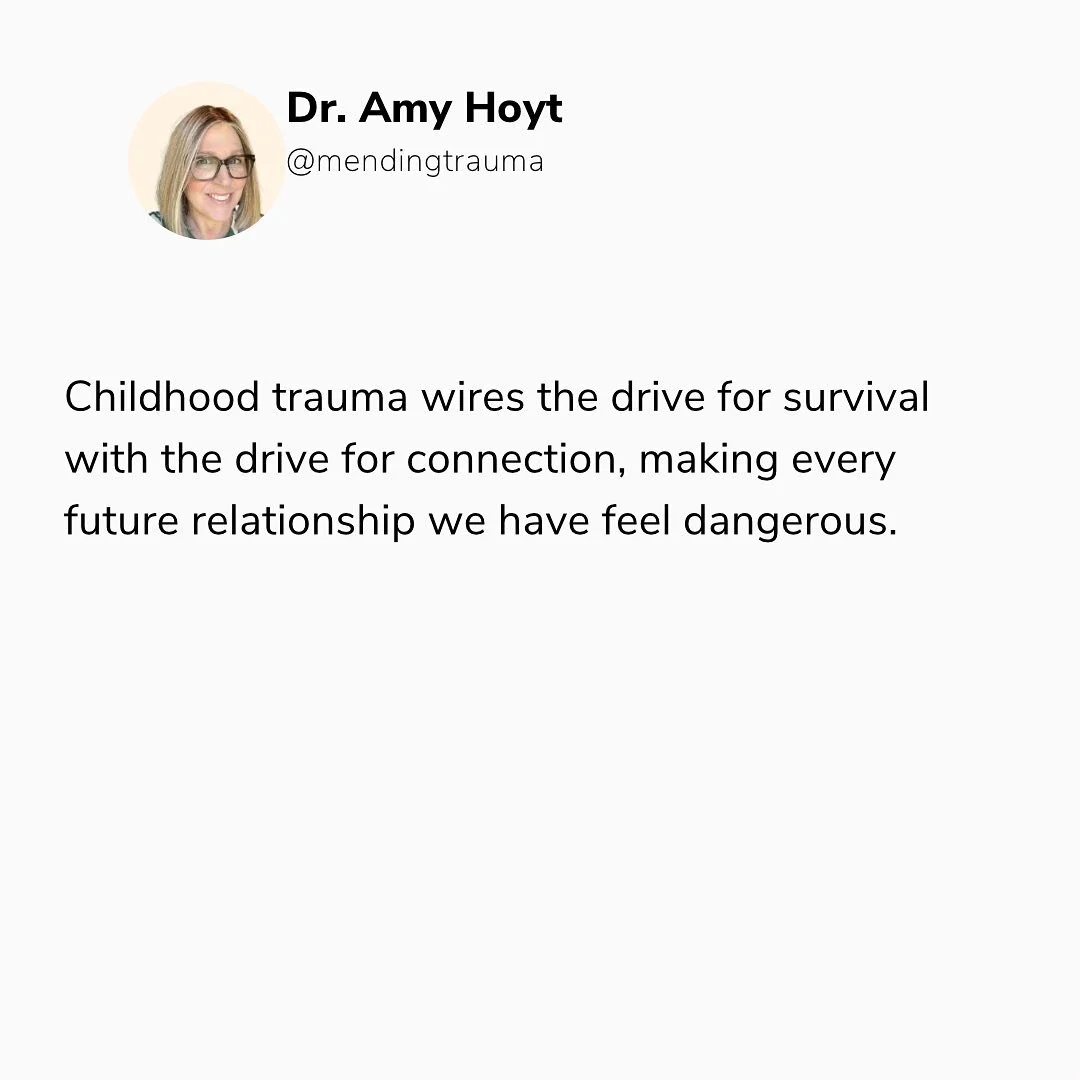 Dr. Amy Hoyt
@mendingtrauma

Childhood trauma wires the drive for survival with the drive for connection, making every future relationship we have feel dangerous.